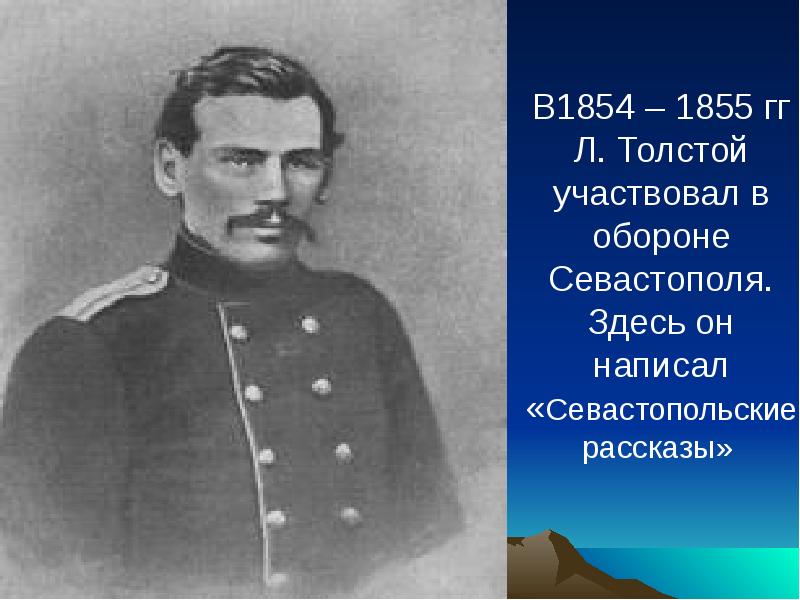 В1854 – 1855 гг Л. Толстой участвовал в обороне Севастополя. Здесь он написал «Севастопольские рассказы»